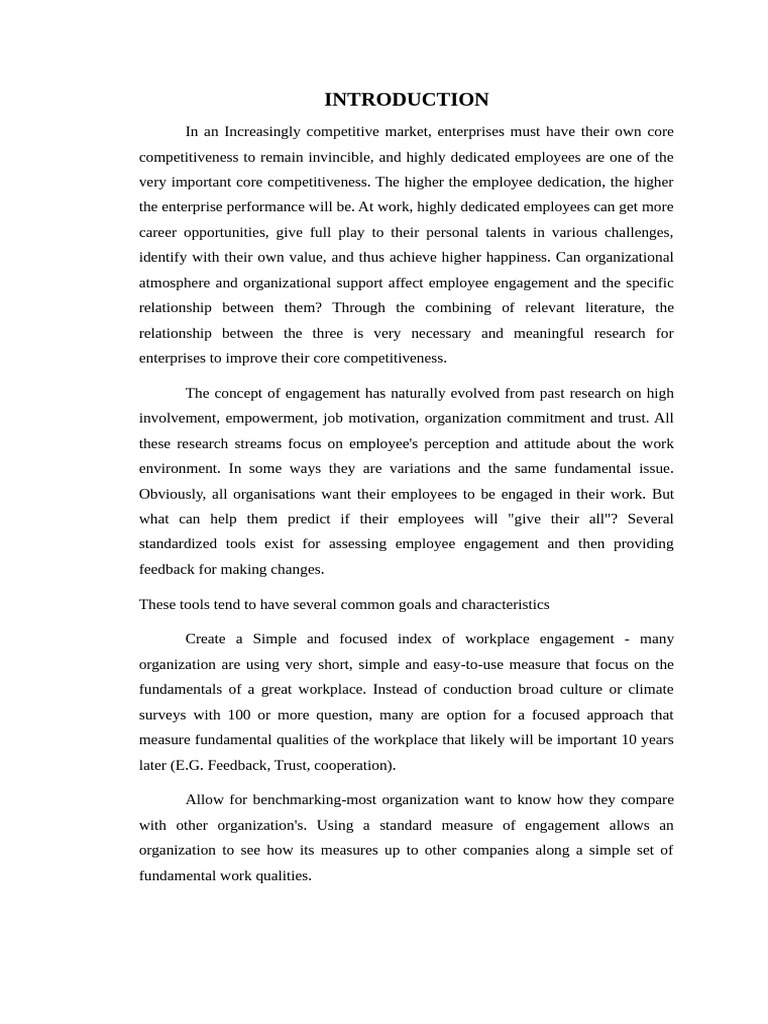 INTRODUCTION

In an Increasingly competitive market, enterprises must have their own core competitiveness to remain invincible, and highly dedicated employees are one of the very important core competitiveness. The higher the employee dedication, the higher the enterprise performance will be. At work, highly dedicated employees can get more career opportunities, give full play to their personal talents in various challenges, identify with their own value, and thus achieve higher happiness. Can organizational atmosphere and organizational support affect employee engagement and the specific relationship between them? Through the combining of relevant literature, the relationship between the three is very necessary and meaningful research for enterprises to improve their core competitiveness.

The concept of engagement has naturally evolved from past research on high involvement, empowerment, job motivation, organization commitment and trust. All these research streams focus on employee's perception and attitude about the work environment. In some ways they are variations and the same fundamental issue. Obviously, all organisations want their employees to be engaged in their work. But what can help them predict if their employees will "give their all"? Several standardized tools exist for assessing employee engagement and then providing feedback for making changes.

These tools tend to have several common goals and characteristics

Create a Simple and focused index of workplace engagement - many organization are using very short, simple and easy-to-use measure that focus on the fundamentals of a great workplace. Instead of conduction broad culture or climate surveys with 100 or more question, many are option for a focused approach that measure fundamental qualities of the workplace that likely will be important 10 years later (E.G. Feedback, Trust, cooperation).

Allow for benchmarking-most organization want to know how they compare with other organization's. Using a standard measure of engagement allows an organization to see how its measures up to other companies along a simple set of fundamental work qualities.